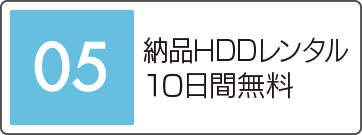 05

納品HDDレンタル
10日間無料